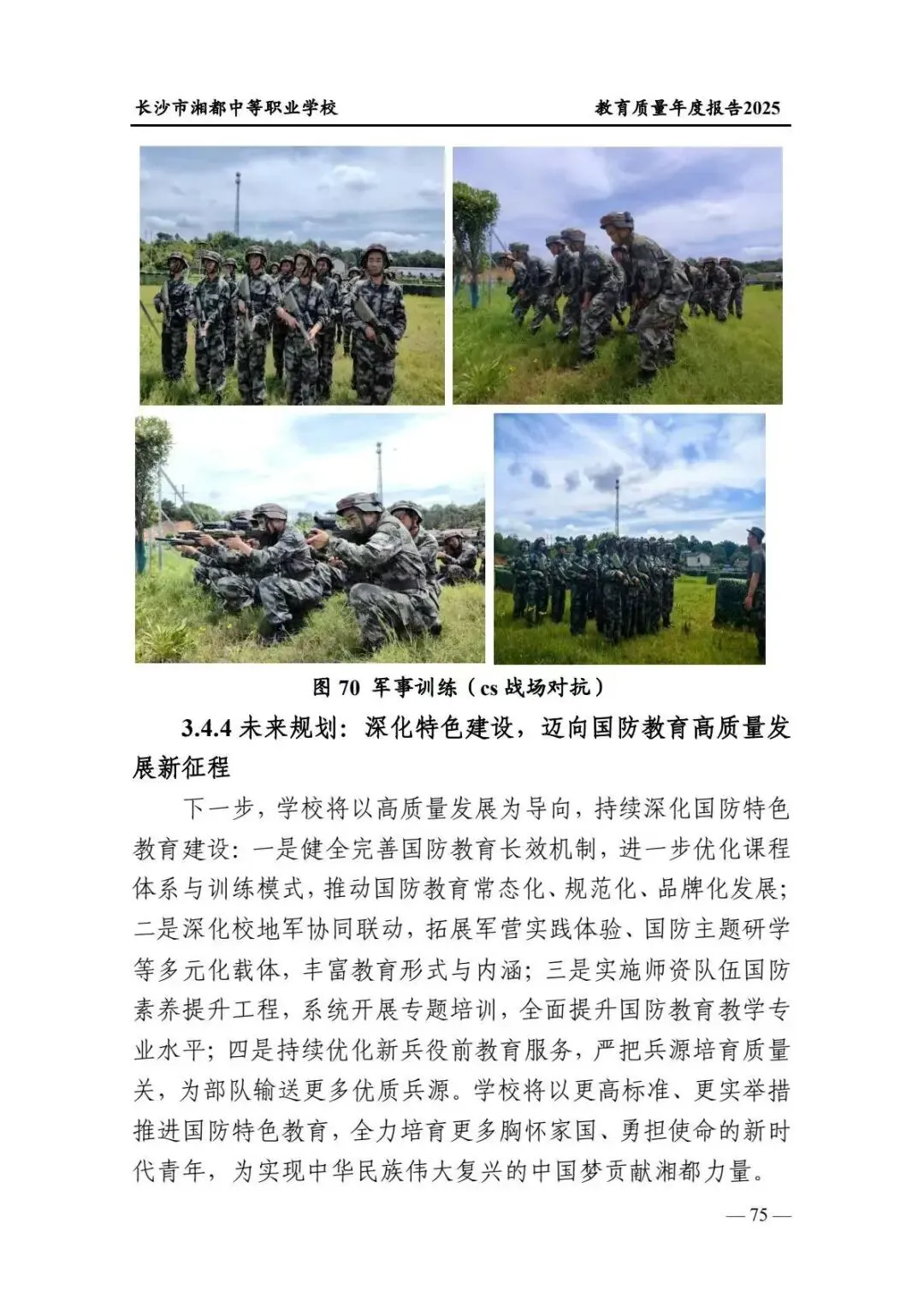 长沙市湘都中等职业学校

教育质量年度报告2025

图 70 军事训练（cs 战场对抗）

3.4.4 未来规划：深化特色建设，迈向国防教育高质量发展新征程

下一步，学校将以高质量发展为导向，持续深化国防特色教育建设：一是健全完善国防教育长效机制，进一步优化课程体系与训练模式，推动国防教育常态化、规范化、品牌化发展；二是深化校地军协同联动，拓展军营实践体验、国防主题研学等多元化载体，丰富教育形式与内涵；三是实施师资队伍国防素养提升工程，系统开展专题培训，全面提升国防教育教学专业水平；四是持续优化新兵役前教育服务，严把兵源培育质量关，为部队输送更多优质兵源。学校将以更高标准、更实举措推进国防特色教育，全力培育更多胸怀家国、勇担使命的新时代青年，为实现中华民族伟大复兴的中国梦贡献湘都力量。

— 75 —